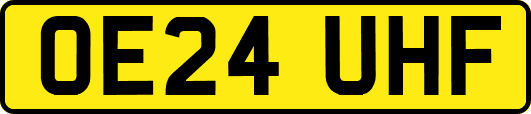 OE24 UHF